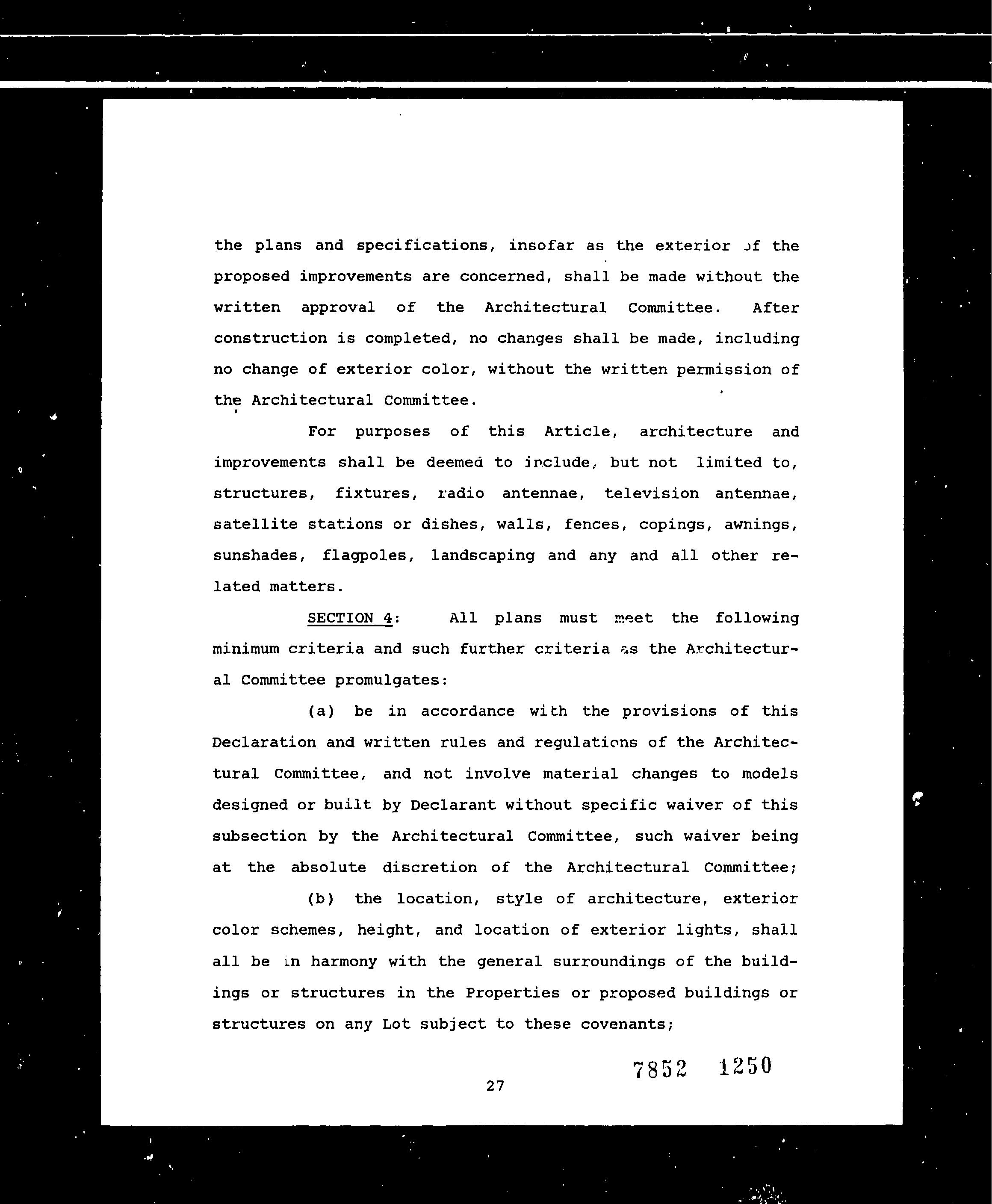 the plans and specifications, insofar as the exterior of the proposed improvements are concerned, shall be made without the written approval of the Architectural Committee. After construction is completed, no changes shall be made, including no change of exterior color, without the written permission of the Architectural Committee.

For purposes of this Article, architecture and improvements shall be deemed to include, but not limited to, structures, fixtures, radio antennae, television antennae, satellite stations or dishes, walls, fences, copings, awnings, sunshades, flagpoles, landscaping and any and all other related matters.

SECTION 4: All plans must meet the following minimum criteria and such further criteria as the Architectural Committee promulgates:

(a) be in accordance with the provisions of this Declaration and written rules and regulations of the Architectural Committee, and not involve material changes to models designed or built by Declarant without specific waiver of this subsection by the Architectural Committee, such waiver being at the absolute discretion of the Architectural Committee;

(b) the location, style of architecture, exterior color schemes, height, and location of exterior lights, shall all be in harmony with the general surroundings of the buildings or structures in the Properties or proposed buildings or structures on any Lot subject to these covenants;

7852 1250

27